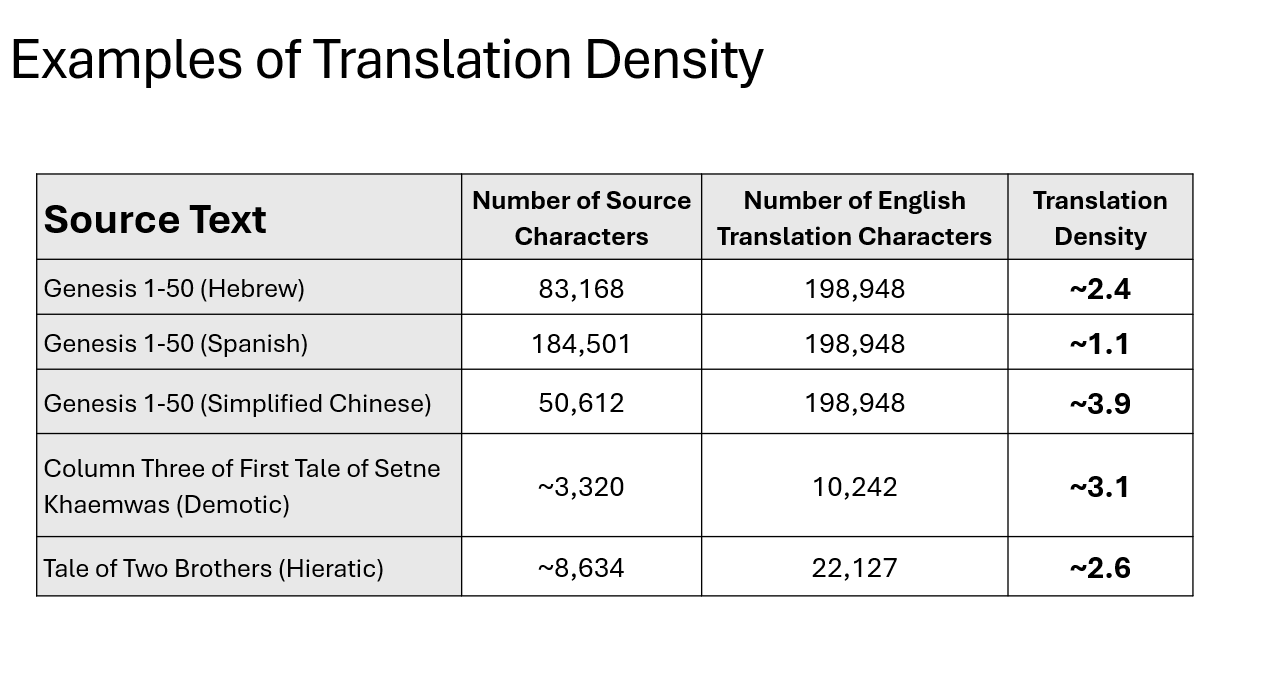 Examples of Translation Density

| Source Text | Number of Source Characters | Number of English Translation Characters | Translation Density |
|---|---|---|---|
| Genesis 1-50 (Hebrew) | 83,168 | 198,948 | ~2.4 |
| Genesis 1-50 (Spanish) | 184,501 | 198,948 | ~1.1 |
| Genesis 1-50 (Simplified Chinese) | 50,612 | 198,948 | ~3.9 |
| Column Three of First Tale of Setne Khaemwas (Demotic) | ~3,320 | 10,242 | ~3.1 |
| Tale of Two Brothers (Hieratic) | ~8,634 | 22,127 | ~2.6 |